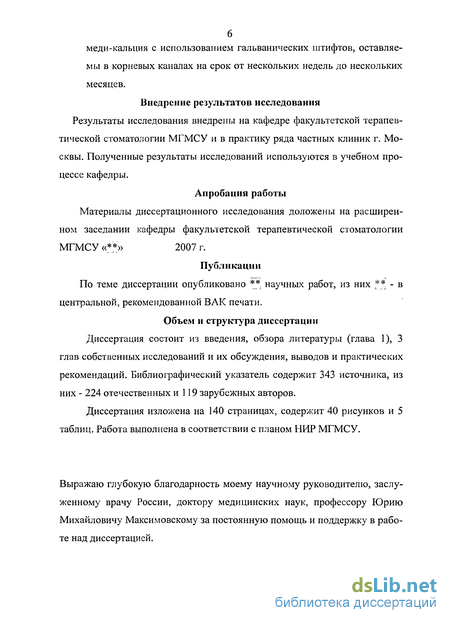 6

меди-кальция с использованием гальванических штифтов, оставляемы в корневых каналах на срок от нескольких недель до нескольких месяцев.

Внедрение результатов исследования

Результаты исследования внедрены на кафедре факультетской терапевтической стоматологии МГМСУ и в практику ряда частных клиник г. Москвы. Полученные результаты исследований используются в учебном процессе кафедры.

Апробация работы

Материалы диссертационного исследования доложены на расширенном заседании кафедры факультетской терапевтической стоматологии МГМСУ «**» 2007 г.

Публикации

По теме диссертации опубликовано ** научных работ, из них ** - в центральной, рекомендованной ВАК печати.

Объем и структура диссертации

Диссертация состоит из введения, обзора литературы (глава 1), 3 глав собственных исследований и их обсуждения, выводов и практических рекомендаций. Библиографический указатель содержит 343 источника, из них - 224 отечественных и 119 зарубежных авторов.

Диссертация изложена на 140 страницах, содержит 40 рисунков и 5 таблиц. Работа выполнена в соответствии с планом НИР МГМСУ.

Выражаю глубокую благодарность моему научному руководителю, заслуженному врачу России, доктору медицинских наук, профессору Юрию Михайловичу Максимовскому за постоянную помощь и поддержку в работе над диссертацией.

dsLib.net
библиотека диссертаций